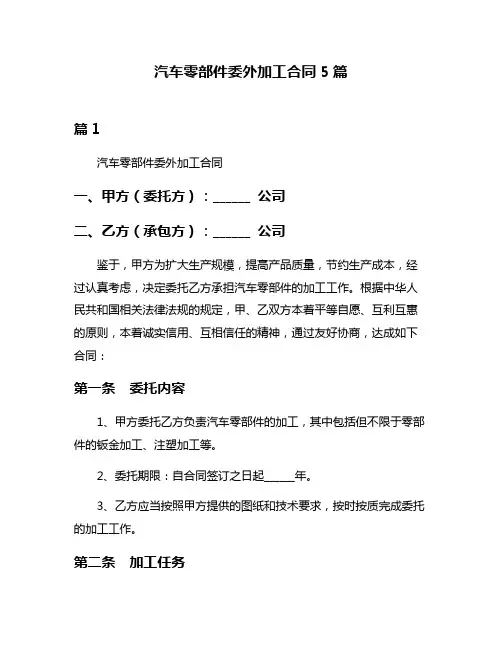 汽车零部件委外加工合同 5 篇

篇 1

汽车零部件委外加工合同

一、甲方（委托方）：______ 公司

二、乙方（承包方）：______ 公司

鉴于，甲方为扩大生产规模，提高产品质量，节约生产成本，经过认真考虑，决定委托乙方承担汽车零部件的加工工作。根据中华人民共和国相关法律法规的规定，甲、乙双方本着平等自愿、互利互惠的原则，本着诚实信用、互相信任的精神，通过友好协商，达成如下合同：

第一条　委托内容

1、甲方委托乙方负责汽车零部件的加工，其中包括但不限于零部件的钣金加工、注塑加工等。

2、委托期限：自合同签订之日起_____年。

3、乙方应当按照甲方提供的图纸和技术要求，按时按质完成委托的加工工作。

第二条　加工任务